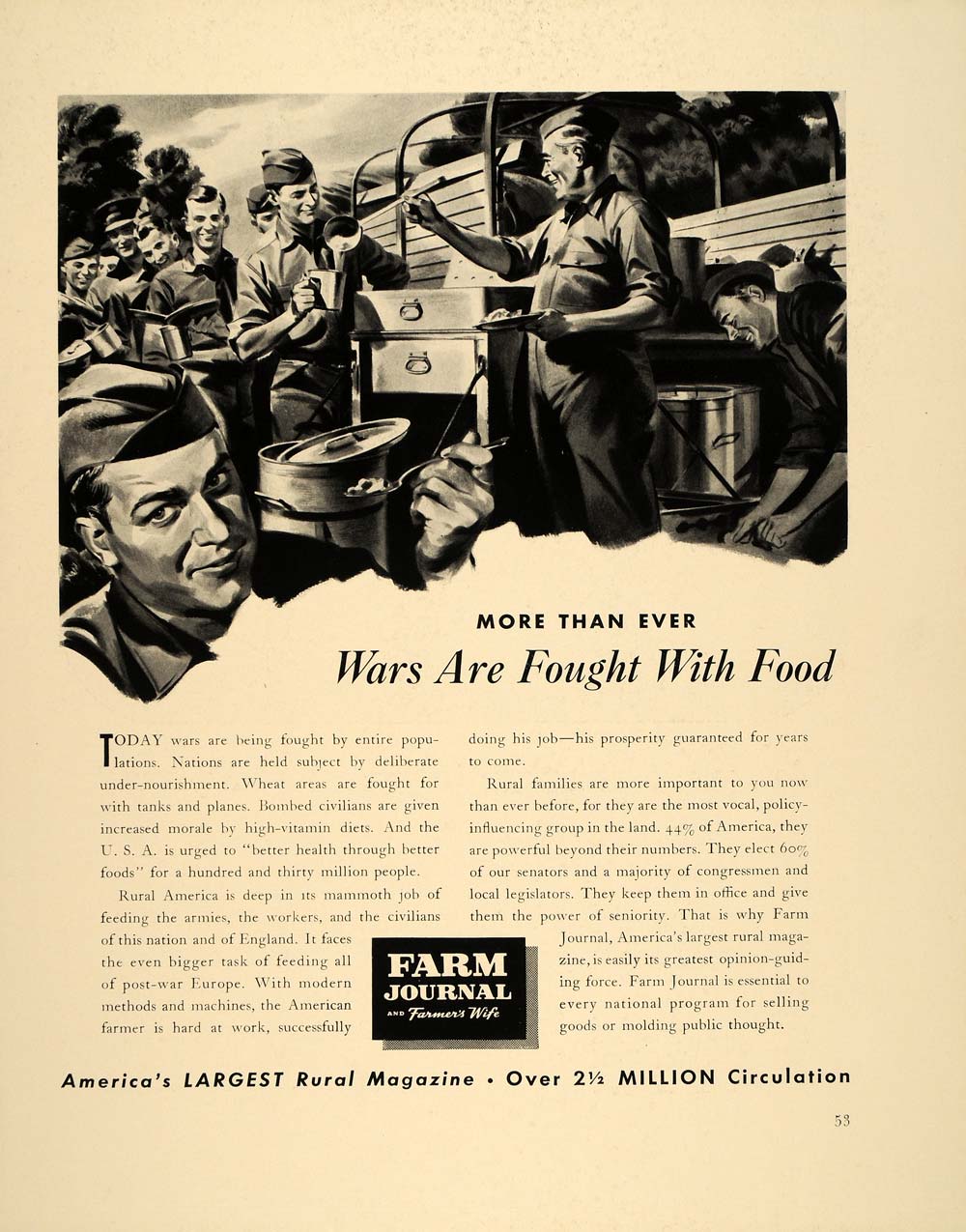 MORE THAN EVER

Wars Are Fought With Food

TODAY wars are being fought by entire populations. Nations are held subject by deliberate under-nourishment. Wheat areas are fought for with tanks and planes. Bombed civilians are given increased morale by high-vitamin diets. And the U. S. A. is urged to "better health through better foods" for a hundred and thirty million people.

Rural America is deep in its mammoth job of feeding the armies, the workers, and the civilians of this nation and of England. It faces the even bigger task of feeding all of post-war Europe. With modern methods and machines, the American farmer is hard at work, successfully doing his job—his prosperity guaranteed for years to come.

Rural families are more important to you now than ever before, for they are the most vocal, policy-influencing group in the land. 44% of America, they are powerful beyond their numbers. They elect 60% of our senators and a majority of congressmen and local legislators. They keep them in office and give them the power of seniority. That is why Farm Journal, America's largest rural magazine, is easily its greatest opinion-guiding force. Farm Journal is essential to every national program for selling goods or molding public thought.

FARM JOURNAL AND Farmer's Wife

America's LARGEST Rural Magazine • Over 2½ MILLION Circulation

53